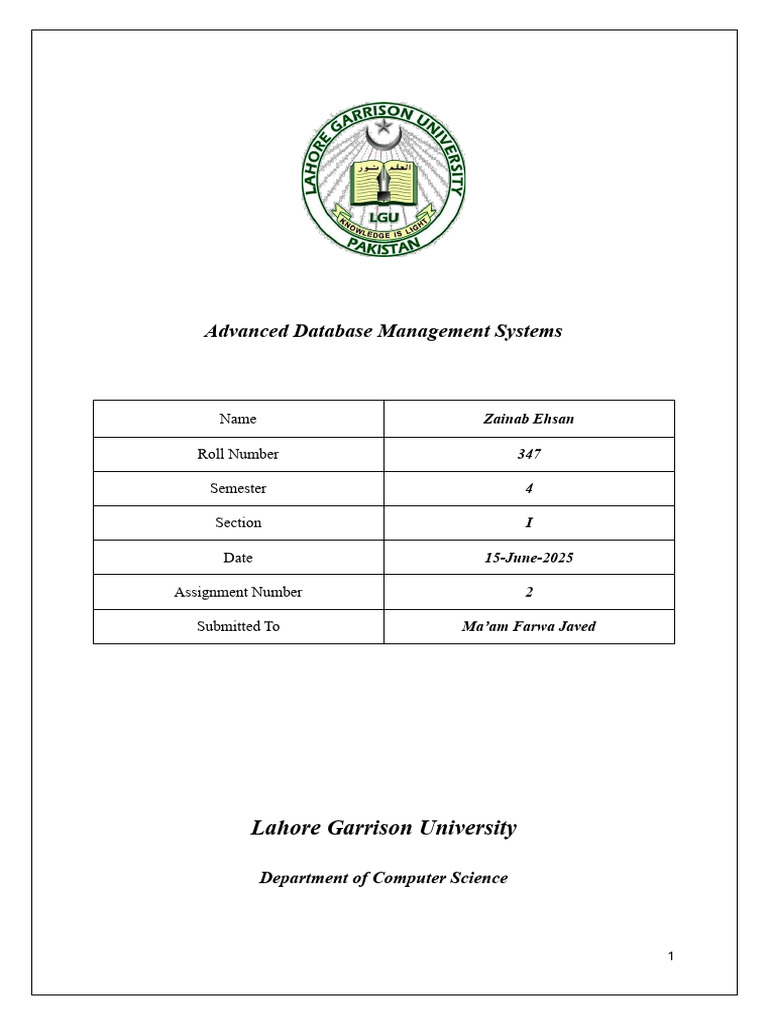 LAHORE GARRISON UNIVERSITY
العلم نور
LGU
KNOWLEDGE IS LIGHT
PAKISTAN

Advanced Database Management Systems

| Name | Zainab Ehsan |
|---|---|
| Roll Number | 347 |
| Semester | 4 |
| Section | I |
| Date | 15-June-2025 |
| Assignment Number | 2 |
| Submitted To | Ma'am Farwa Javed |

Lahore Garrison University

Department of Computer Science

1